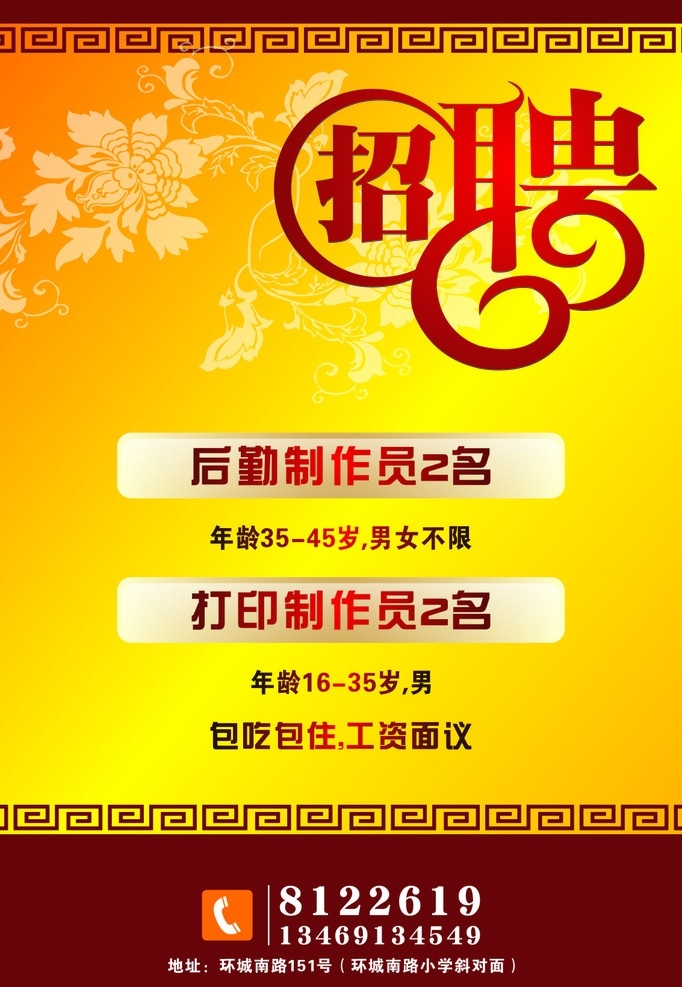 招聘

后勤制作员2名

年龄35-45岁,男女不限

打印制作员2名

年龄16-35岁,男

包吃包住,工资面议

8122619
13469134549

地址：环城南路151号（环城南路小学斜对面）